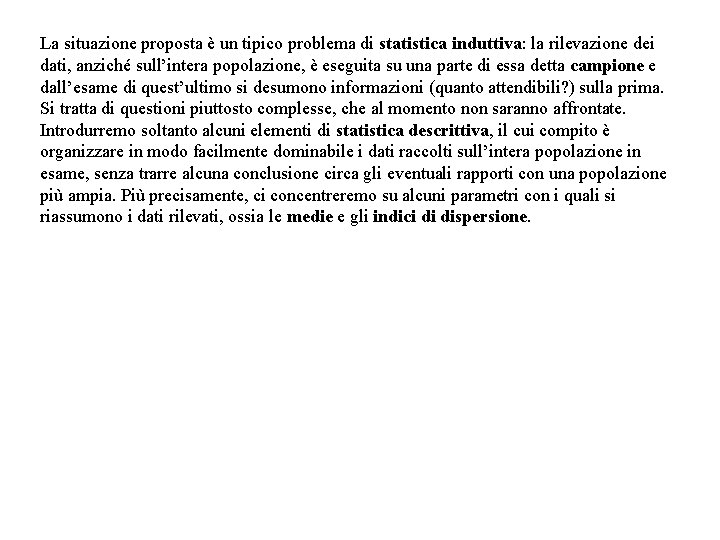 La situazione proposta è un tipico problema di statistica induttiva: la rilevazione dei dati, anziché sull'intera popolazione, è eseguita su una parte di essa detta campione e dall'esame di quest'ultimo si desumono informazioni (quanto attendibili?) sulla prima. Si tratta di questioni piuttosto complesse, che al momento non saranno affrontate. Introdurremo soltanto alcuni elementi di statistica descrittiva, il cui compito è organizzare in modo facilmente dominabile i dati raccolti sull'intera popolazione in esame, senza trarre alcuna conclusione circa gli eventuali rapporti con una popolazione più ampia. Più precisamente, ci concentreremo su alcuni parametri con i quali si riassumono i dati rilevati, ossia le medie e gli indici di dispersione.